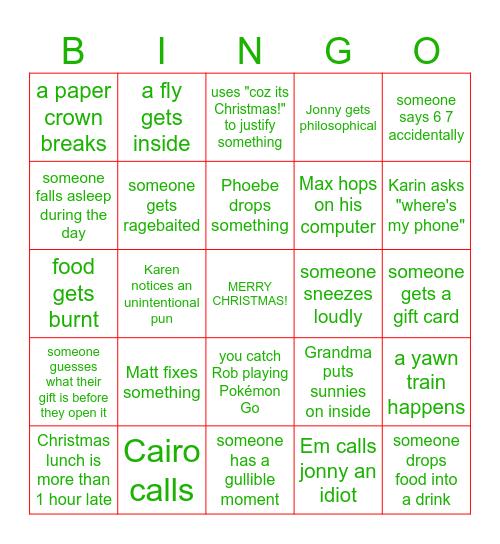 | B | I | N | G | O |
|---|---|---|---|---|
| a paper crown breaks | a fly gets inside | uses "coz its Christmas!" to justify something | Jonny gets philosophical | someone says 6 7 accidentally |
| someone falls asleep during the day | someone gets ragebaited | Phoebe drops something | Max hops on his computer | Karin asks "where's my phone" |
| food gets burnt | Karen notices an unintentional pun | MERRY CHRISTMAS! | someone sneezes loudly | someone gets a gift card |
| someone guesses what their gift is before they open it | Matt fixes something | you catch Rob playing Pokémon Go | Grandma puts sunnies on inside | a yawn train happens |
| Christmas lunch is more than 1 hour late | Cairo calls | someone has a gullible moment | Em calls jonny an idiot | someone drops food into a drink |